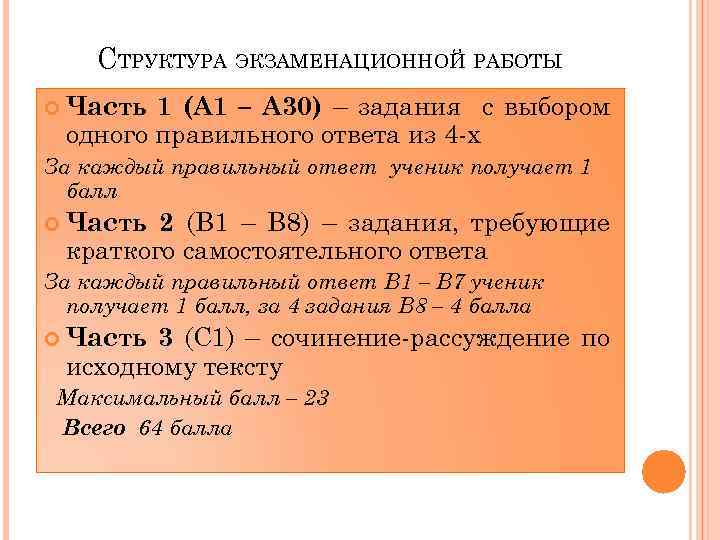 Структура экзаменационной работы

Часть 1 (А1 – А30) – задания с выбором одного правильного ответа из 4-х

За каждый правильный ответ ученик получает 1 балл

Часть 2 (В1 – В8) – задания, требующие краткого самостоятельного ответа

За каждый правильный ответ В1 – В7 ученик получает 1 балл, за 4 задания В8 – 4 балла

Часть 3 (С1) – сочинение-рассуждение по исходному тексту

Максимальный балл – 23

Всего 64 балла